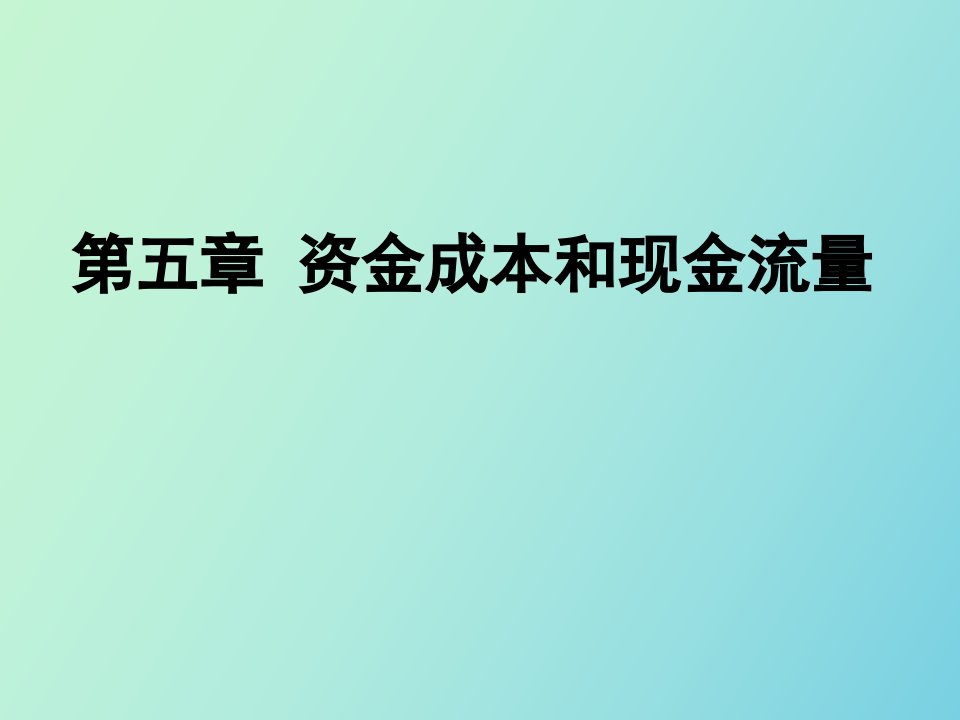 第五章  资金成本和现金流量